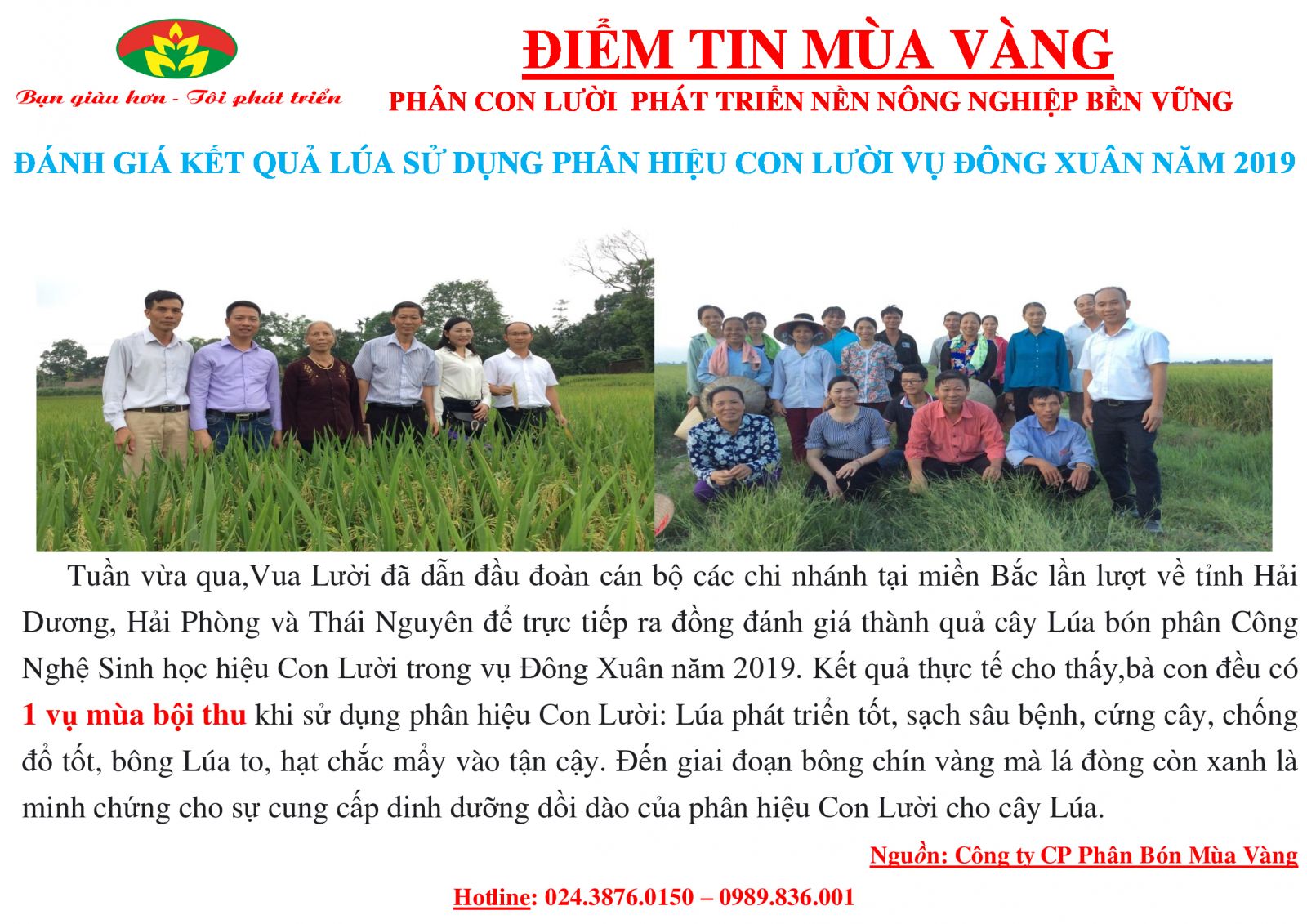 Bạn giàu hơn - Tôi phát triển

ĐIỂM TIN MÙA VÀNG

PHÂN CON LƯỜI PHÁT TRIỂN NỀN NÔNG NGHIỆP BỀN VỮNG

ĐÁNH GIÁ KẾT QUẢ LÚA SỬ DỤNG PHÂN HIỆU CON LƯỜI VỤ ĐÔNG XUÂN NĂM 2019

Tuần vừa qua,Vua Lười đã dẫn đầu đoàn cán bộ các chi nhánh tại miền Bắc lần lượt về tỉnh Hải Dương, Hải Phòng và Thái Nguyên để trực tiếp ra đồng đánh giá thành quả cây Lúa bón phân Công Nghệ Sinh học hiệu Con Lười trong vụ Đông Xuân năm 2019. Kết quả thực tế cho thấy,bà con đều có 1 vụ mùa bội thu khi sử dụng phân hiệu Con Lười: Lúa phát triển tốt, sạch sâu bệnh, cứng cây, chống đổ tốt, bông Lúa to, hạt chắc mẩy vào tận cậy. Đến giai đoạn bông chín vàng mà lá đòng còn xanh là minh chứng cho sự cung cấp dinh dưỡng dồi dào của phân hiệu Con Lười cho cây Lúa.

Nguồn: Công ty CP Phân Bón Mùa Vàng

Hotline: 024.3876.0150 – 0989.836.001